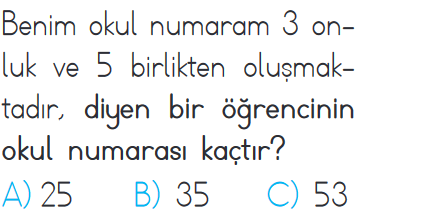 Benim okul numaram 3 onluk ve 5 birlikten oluşmaktadır, diyen bir öğrencinin okul numarası kaçtır?

A) 25 B) 35 C) 53